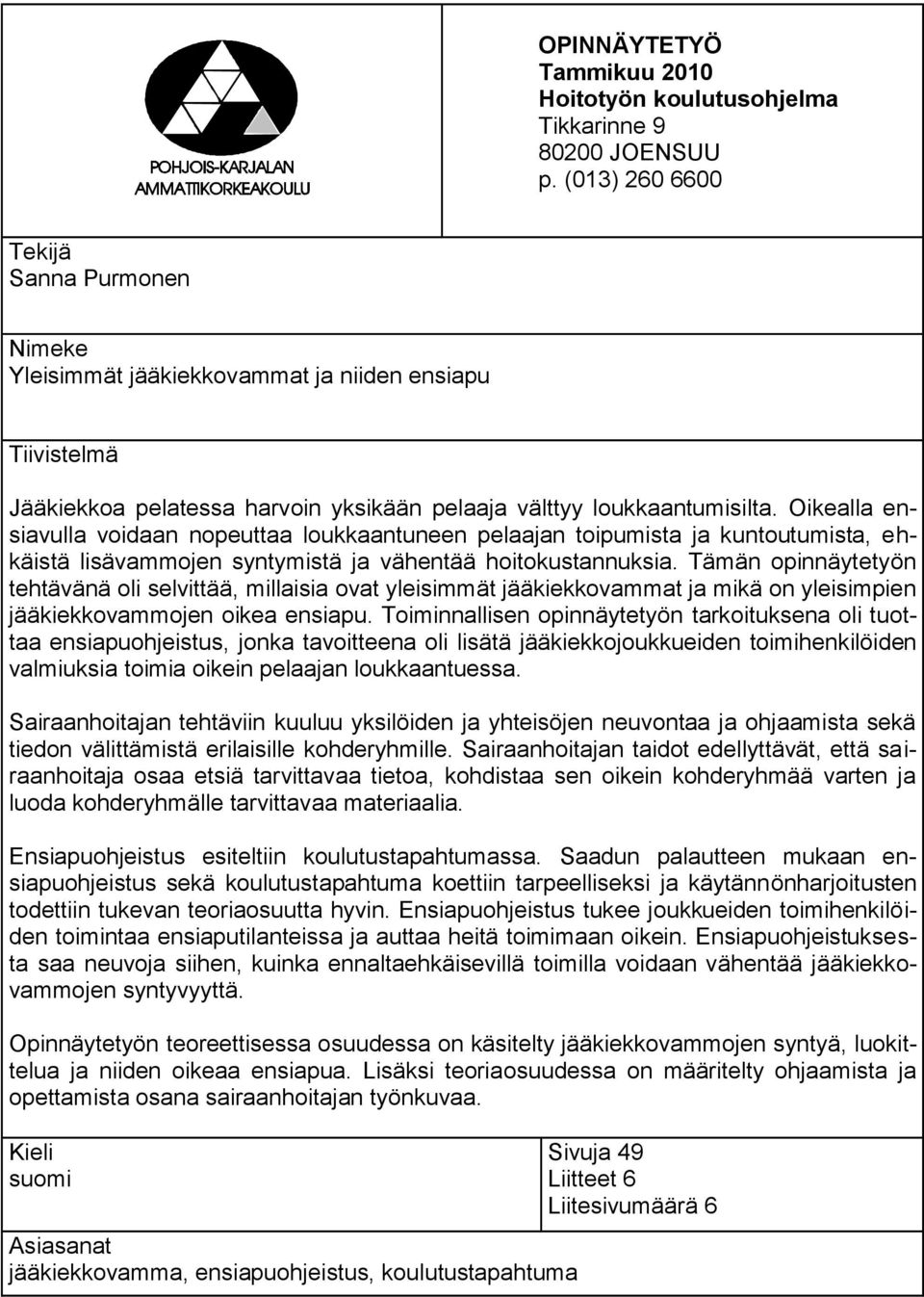 POHJOIS-KARJALAN AMMATTIKORKEAKOULU

OPINNÄYTETYÖ
Tammikuu 2010
Hoitotyön koulutusohjelma
Tikkarinne 9
80200 JOENSUU
p. (013) 260 6600

Tekijä
Sanna Purmonen

Nimeke
Yleisimmät jääkiekkovammat ja niiden ensiapu

Tiivistelmä

Jääkiekkoa pelatessa harvoin yksikään pelaaja välttyy loukkaantumisilta. Oikealla ensiavulla voidaan nopeuttaa loukkaantuneen pelaajan toipumista ja kuntoutumista, ehkäistä lisävammojen syntymistä ja vähentää hoitokustannuksia. Tämän opinnäytetyön tehtävänä oli selvittää, millaisia ovat yleisimmät jääkiekkovammat ja mikä on yleisimpien jääkiekkovammojen oikea ensiapu. Toiminnallisen opinnäytetyön tarkoituksena oli tuottaa ensiapuohjeistus, jonka tavoitteena oli lisätä jääkiekkojoukkueiden toimihenkilöiden valmiuksia toimia oikein pelaajan loukkaantuessa.

Sairaanhoitajan tehtäviin kuuluu yksilöiden ja yhteisöjen neuvontaa ja ohjaamista sekä tiedon välittämistä erilaisille kohderyhmille. Sairaanhoitajan taidot edellyttävät, että sairaanhoitaja osaa etsiä tarvittavaa tietoa, kohdistaa sen oikein kohderyhmää varten ja luoda kohderyhmälle tarvittavaa materiaalia.

Ensiapuohjeistus esiteltiin koulutustapahtumassa. Saadun palautteen mukaan ensiapuohjeistus sekä koulutustapahtuma koettiin tarpeelliseksi ja käytännönharjoitusten todettiin tukevan teoriaosuutta hyvin. Ensiapuohjeistus tukee joukkueiden toimihenkilöiden toimintaa ensiaputilanteissa ja auttaa heitä toimimaan oikein. Ensiapuohjeistuksesta saa neuvoja siihen, kuinka ennaltaehkäisevillä toimilla voidaan vähentää jääkiekkovammojen syntyvyyttä.

Opinnäytetyön teoreettisessa osuudessa on käsitelty jääkiekkovammojen syntyä, luokittelua ja niiden oikeaa ensiapua. Lisäksi teoriaosuudessa on määritelty ohjaamista ja opettamista osana sairaanhoitajan työnkuvaa.

Kieli
suomi

Sivuja 49
Liitteet 6
Liitesivumäärä 6

Asiasanat
jääkiekkovamma, ensiapuohjeistus, koulutustapahtuma